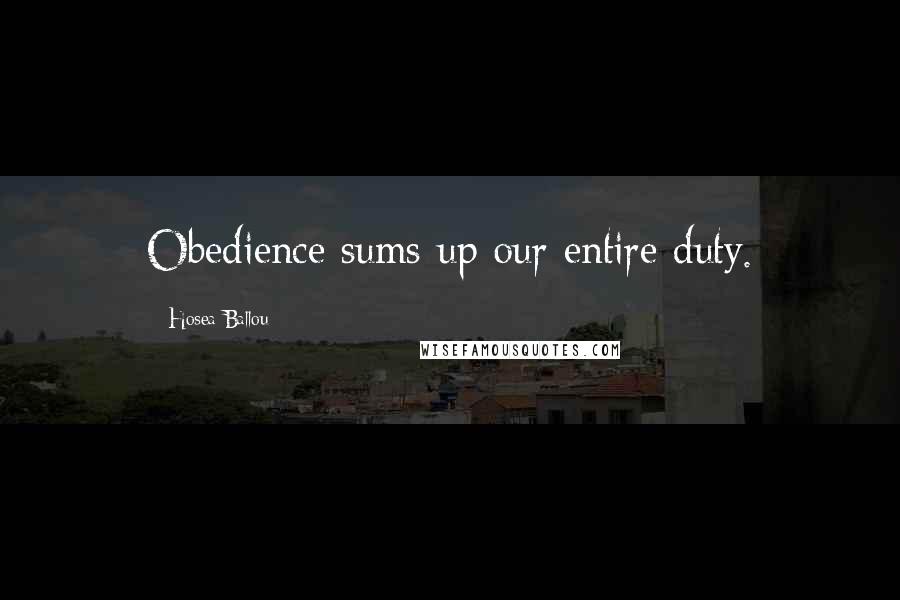 Obedience sums up our entire duty.

Hosea Ballou

WISEFAMOUSQUOTES.COM